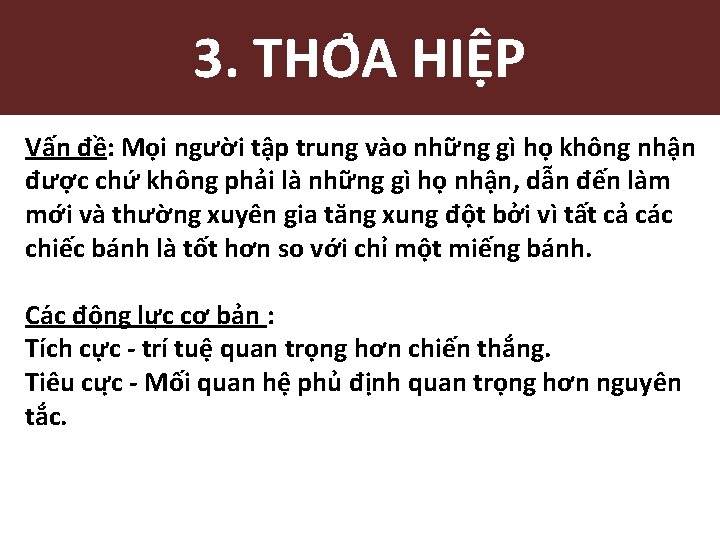 3. THỎA HIỆP

Vấn đề: Mọi người tập trung vào những gì họ không nhận được chứ không phải là những gì họ nhận, dẫn đến làm mới và thường xuyên gia tăng xung đột bởi vì tất cả các chiếc bánh là tốt hơn so với chỉ một miếng bánh.

Các động lực cơ bản :
Tích cực - trí tuệ quan trọng hơn chiến thắng.
Tiêu cực - Mối quan hệ phủ định quan trọng hơn nguyên tắc.